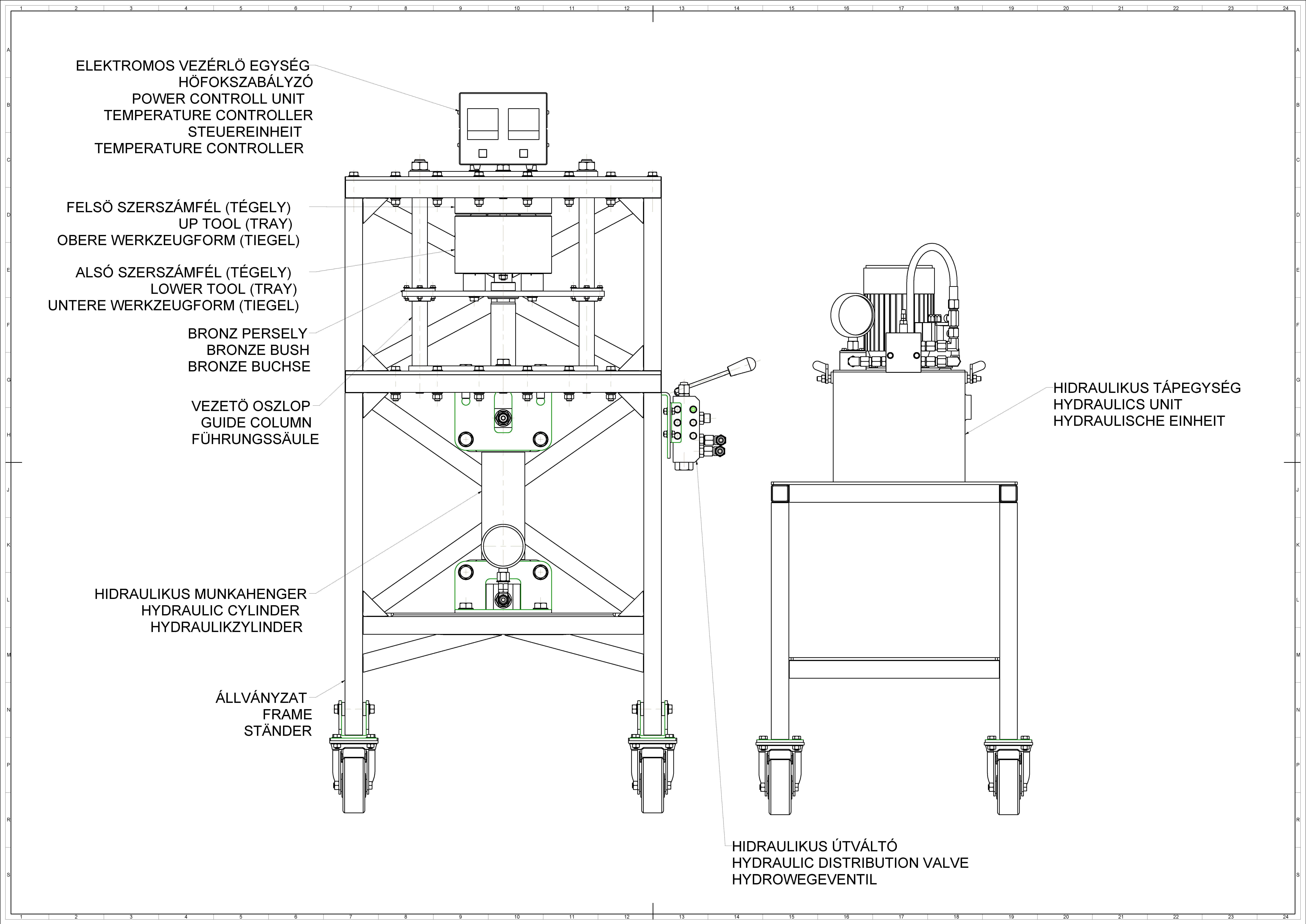 1 2 3 4 5 6 7 8 9 10 11 12 13 14 15 16 17 18 19 20 21 22 23 24

A B C D E F G H J K L M N P R S

ELEKTROMOS VEZÉRLÖ EGYSÉG
HÖFOKSZABÁLYZÓ
POWER CONTROLL UNIT
TEMPERATURE CONTROLLER
STEUEREINHEIT
TEMPERATURE CONTROLLER

FELSÖ SZERSZÁMFÉL (TÉGELY)
UP TOOL (TRAY)
OBERE WERKZEUGFORM (TIEGEL)

ALSÓ SZERSZÁMFÉL (TÉGELY)
LOWER TOOL (TRAY)
UNTERE WERKZEUGFORM (TIEGEL)

BRONZ PERSELY
BRONZE BUSH
BRONZE BUCHSE

VEZETÖ OSZLOP
GUIDE COLUMN
FÜHRUNGSSÄULE

HIDRAULIKUS MUNKAHENGER
HYDRAULIC CYLINDER
HYDRAULIKZYLINDER

ÁLLVÁNYZAT
FRAME
STÄNDER

HIDRAULIKUS TÁPEGYSÉG
HYDRAULICS UNIT
HYDRAULISCHE EINHEIT

HIDRAULIKUS ÚTVÁLTÓ
HYDRAULIC DISTRIBUTION VALVE
HYDROWEGEVENTIL

1 2 3 4 5 6 7 8 9 10 11 12 13 14 15 16 17 18 19 20 21 22 23 24